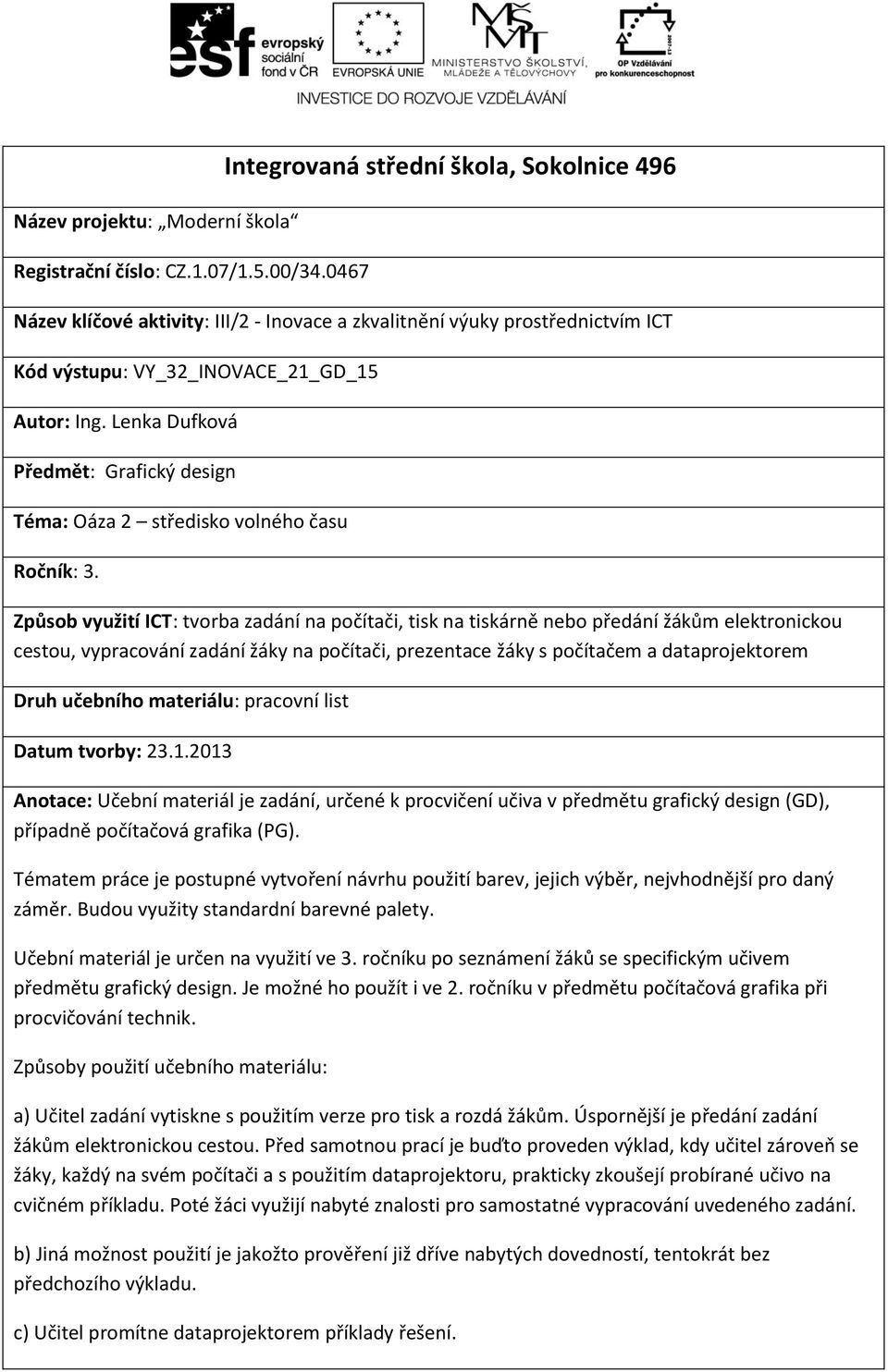 esf evropský sociální fond v ČR

EVROPSKÁ UNIE

MŠMT MINISTERSTVO ŠKOLSTVÍ, MLÁDEŽE A TĚLOVÝCHOVY

OP Vzdělávání pro konkurenceschopnost

INVESTICE DO ROZVOJE VZDĚLÁVÁNÍ

Integrovaná střední škola, Sokolnice 496

Název projektu: „Moderní škola“

Registrační číslo: CZ.1.07/1.5.00/34.0467

Název klíčové aktivity: III/2 - Inovace a zkvalitnění výuky prostřednictvím ICT

Kód výstupu: VY_32_INOVACE_21_GD_15

Autor: Ing. Lenka Dufková

Předmět: Grafický design

Téma: Oáza 2 – středisko volného času

Ročník: 3.

Způsob využití ICT: tvorba zadání na počítači, tisk na tiskárně nebo předání žákům elektronickou cestou, vypracování zadání žáky na počítači, prezentace žáky s počítačem a dataprojektorem

Druh učebního materiálu: pracovní list

Datum tvorby: 23.1.2013

Anotace: Učební materiál je zadání, určené k procvičení učiva v předmětu grafický design (GD), případně počítačová grafika (PG).

Tématem práce je postupné vytvoření návrhu použití barev, jejich výběr, nejvhodnější pro daný záměr. Budou využity standardní barevné palety.

Učební materiál je určen na využití ve 3. ročníku po seznámení žáků se specifickým učivem předmětu grafický design. Je možné ho použít i ve 2. ročníku v předmětu počítačová grafika při procvičování technik.

Způsoby použití učebního materiálu:

a) Učitel zadání vytiskne s použitím verze pro tisk a rozdá žákům. Úspornější je předání zadání žákům elektronickou cestou. Před samotnou prací je buďto proveden výklad, kdy učitel zároveň se žáky, každý na svém počítači a s použitím dataprojektoru, prakticky zkoušejí probírané učivo na cvičném příkladu. Poté žáci využijí nabyté znalosti pro samostatné vypracování uvedeného zadání.

b) Jiná možnost použití je jakožto prověření již dříve nabytých dovedností, tentokrát bez předchozího výkladu.

c) Učitel promítne dataprojektorem příklady řešení.